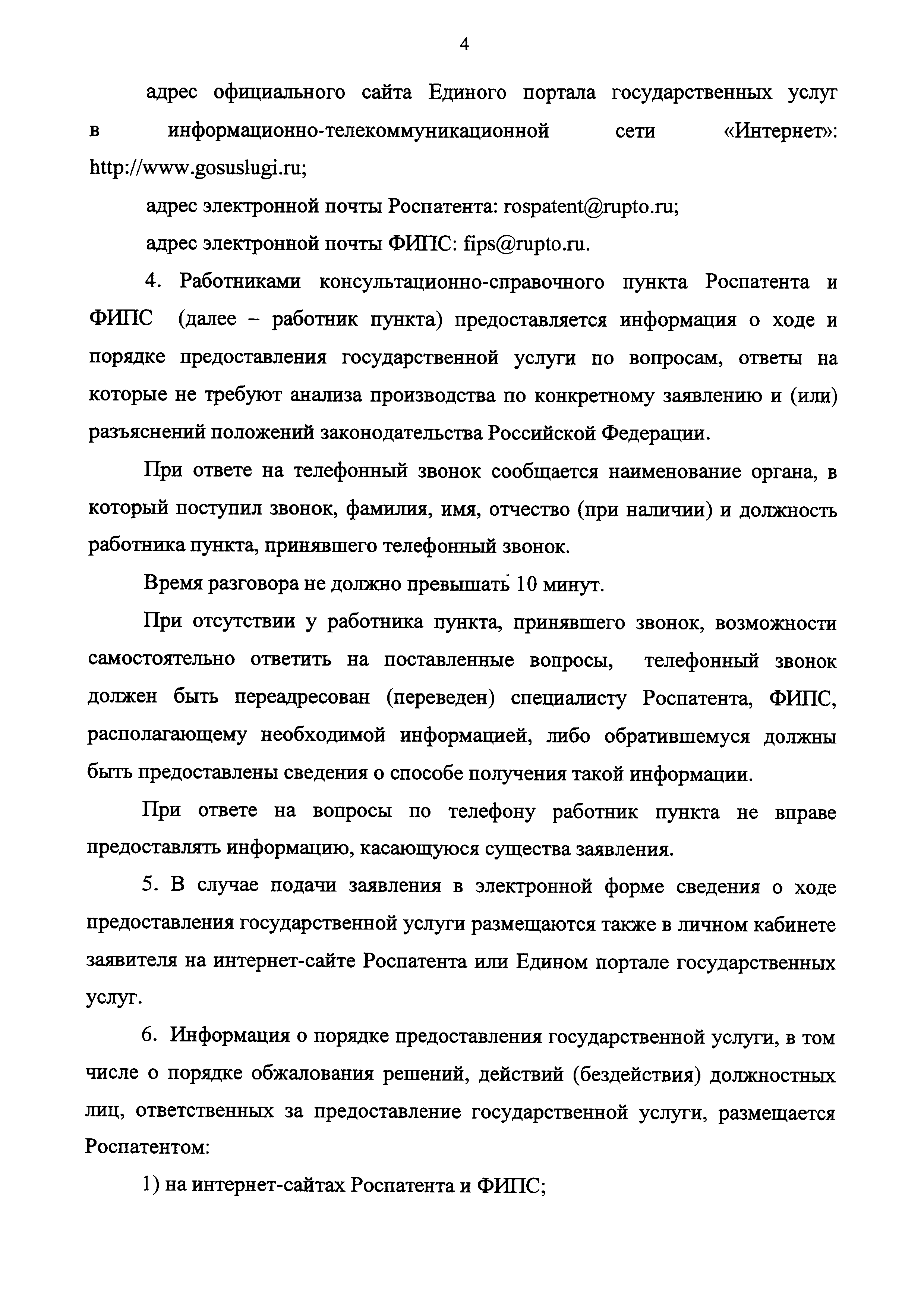 4

адрес официального сайта Единого портала государственных услуг в информационно-телекоммуникационной сети «Интернет»: http://www.gosuslugi.ru;

адрес электронной почты Роспатента: rospatent@rupto.ru;

адрес электронной почты ФИПС: fips@rupto.ru.

4. Работниками консультационно-справочного пункта Роспатента и ФИПС (далее – работник пункта) предоставляется информация о ходе и порядке предоставления государственной услуги по вопросам, ответы на которые не требуют анализа производства по конкретному заявлению и (или) разъяснений положений законодательства Российской Федерации.

При ответе на телефонный звонок сообщается наименование органа, в который поступил звонок, фамилия, имя, отчество (при наличии) и должность работника пункта, принявшего телефонный звонок.

Время разговора не должно превышать 10 минут.

При отсутствии у работника пункта, принявшего звонок, возможности самостоятельно ответить на поставленные вопросы, телефонный звонок должен быть переадресован (переведен) специалисту Роспатента, ФИПС, располагающему необходимой информацией, либо обратившемуся должны быть предоставлены сведения о способе получения такой информации.

При ответе на вопросы по телефону работник пункта не вправе предоставлять информацию, касающуюся существа заявления.

5. В случае подачи заявления в электронной форме сведения о ходе предоставления государственной услуги размещаются также в личном кабинете заявителя на интернет-сайте Роспатента или Едином портале государственных услуг.

6. Информация о порядке предоставления государственной услуги, в том числе о порядке обжалования решений, действий (бездействия) должностных лиц, ответственных за предоставление государственной услуги, размещается Роспатентом:

1) на интернет-сайтах Роспатента и ФИПС;